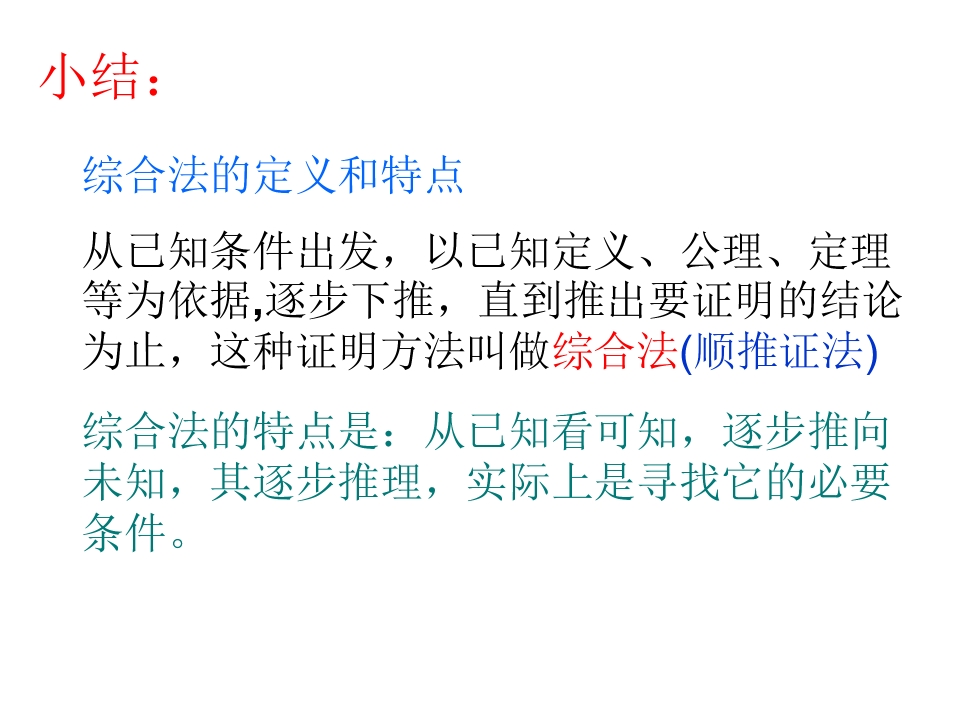 小结：

综合法的定义和特点

从已知条件出发，以已知定义、公理、定理等为依据,逐步下推，直到推出要证明的结论为止，这种证明方法叫做综合法(顺推证法)

综合法的特点是：从已知看可知，逐步推向未知，其逐步推理，实际上是寻找它的必要条件。